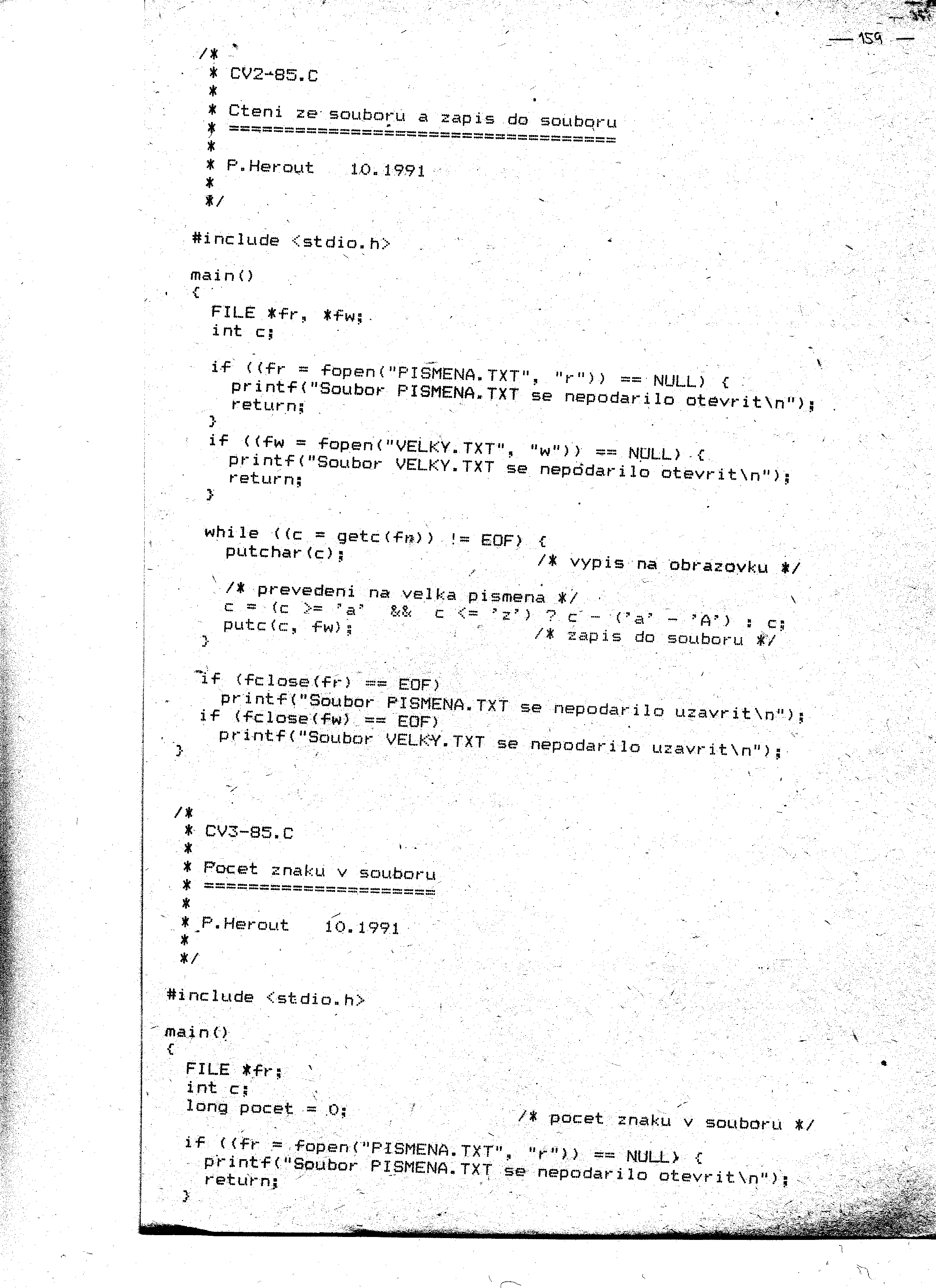 — 159 —

/*
 * CV2-85.C
 *
 * Cteni ze souboru a zapis do souboru
 * ===================================
 *
 * P.Herout    10.1991
 *
 */

#include <stdio.h>

main()
{
  FILE *fr, *fw;
  int c;

  if ((fr = fopen("PISMENA.TXT", "r")) == NULL) {
    printf("Soubor PISMENA.TXT se nepodarilo otevrit\n");
    return;
  }
  if ((fw = fopen("VELKY.TXT", "w")) == NULL) {
    printf("Soubor VELKY.TXT se nepodarilo otevrit\n");
    return;
  }

  while ((c = getc(fr)) != EOF) {
    putchar(c);                    /* vypis na obrazovku */

    /* prevedeni na velka pismena */
    c = (c >= 'a'  &&  c <= 'z') ? c - ('a' - 'A') : c;
    putc(c, fw);                   /* zapis do souboru */
  }

  if (fclose(fr) == EOF)
    printf("Soubor PISMENA.TXT se nepodarilo uzavrit\n");
  if (fclose(fw) == EOF)
    printf("Soubor VELKY.TXT se nepodarilo uzavrit\n");
}

/*
 * CV3-85.C
 *
 * Pocet znaku v souboru
 * =====================
 *
 * P.Herout    10.1991
 *
 */

#include <stdio.h>

main()
{
  FILE *fr;
  int c;
  long pocet = 0;                  /* pocet znaku v souboru */

  if ((fr = fopen("PISMENA.TXT", "r")) == NULL) {
    printf("Soubor PISMENA.TXT se nepodarilo otevrit\n");
    return;
  }